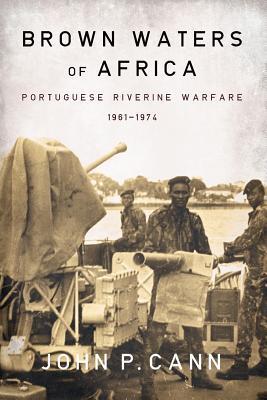 BROWN WATERS OF AFRICA

PORTUGUESE RIVERINE WARFARE

1961–1974

JOHN P. CANN